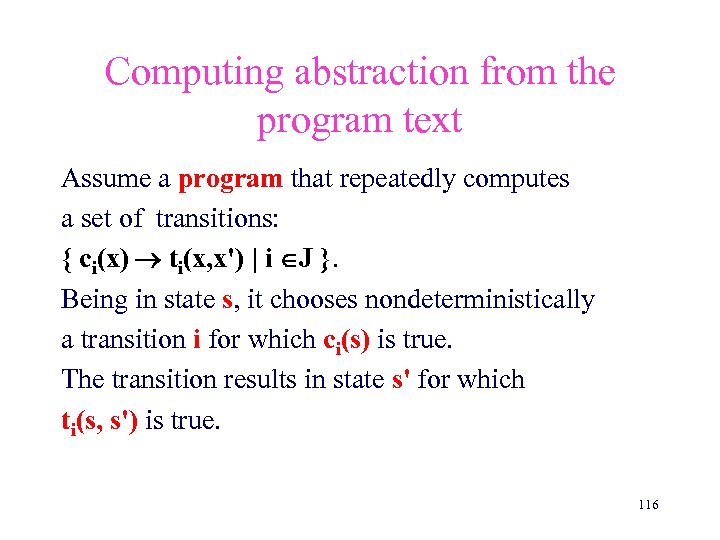 Computing abstraction from the program text

Assume a program that repeatedly computes a set of transitions:

$\{ c_i(x) \rightarrow t_i(x,x') \mid i \in J \}$.

Being in state s, it chooses nondeterministically a transition i for which $c_i(s)$ is true.

The transition results in state s' for which $t_i(s, s')$ is true.

116